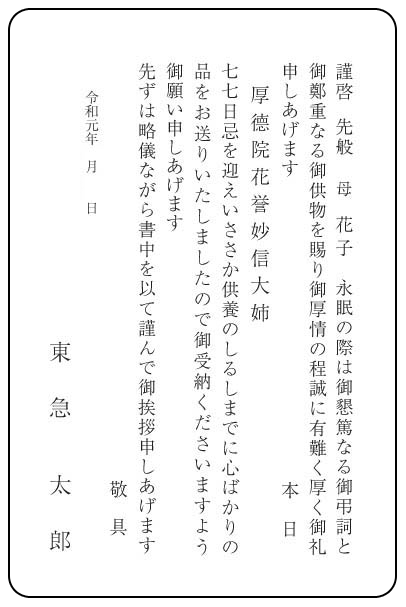 謹啓　先般　母　花子　永眠の際は御懇篤なる御弔詞と御鄭重なる御供物を賜り御厚情の程誠に有難く厚く御礼申しあげます

本日

厚徳院花誉妙信大姉

七七日忌を迎えいささか供養のしるしまでに心ばかりの品をお送りいたしましたので御受納くださいますよう御願い申しあげます

先ずは略儀ながら書中を以て謹んで御挨拶申しあげます

敬具

令和元年　月　日

東急太郎